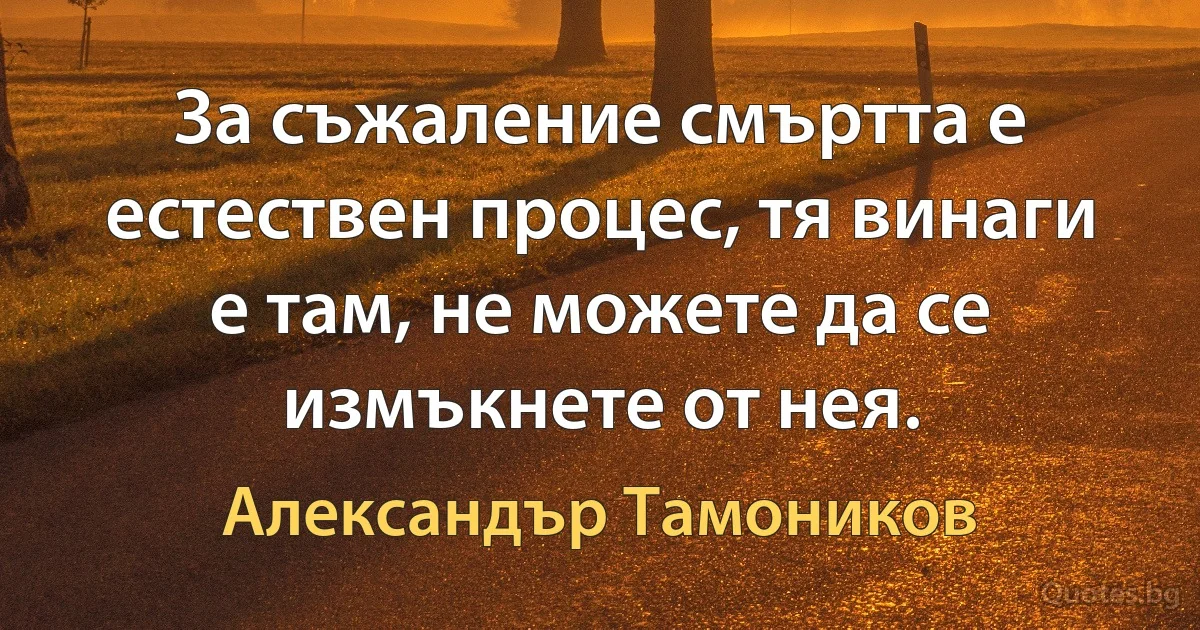 За съжаление смъртта е естествен процес, тя винаги е там, не можете да се измъкнете от нея.

Александър Тамоников

Quotes.bg